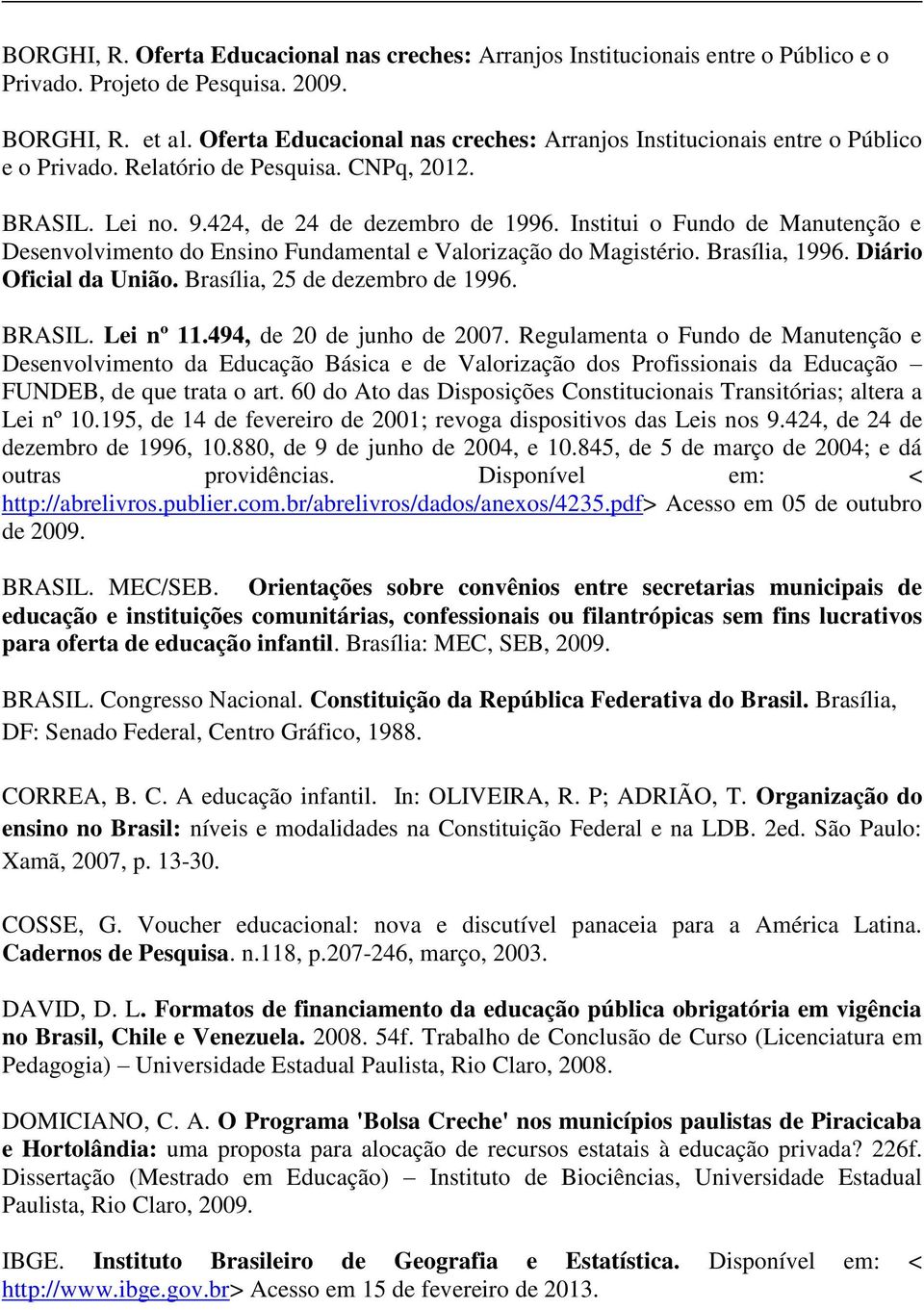 BORGHI, R. Oferta Educacional nas creches: Arranjos Institucionais entre o Público e o Privado. Projeto de Pesquisa. 2009.

BORGHI, R. et al. Oferta Educacional nas creches: Arranjos Institucionais entre o Público e o Privado. Relatório de Pesquisa. CNPq, 2012.

BRASIL. Lei no. 9.424, de 24 de dezembro de 1996. Institui o Fundo de Manutenção e Desenvolvimento do Ensino Fundamental e Valorização do Magistério. Brasília, 1996. Diário Oficial da União. Brasília, 25 de dezembro de 1996.

BRASIL. Lei nº 11.494, de 20 de junho de 2007. Regulamenta o Fundo de Manutenção e Desenvolvimento da Educação Básica e de Valorização dos Profissionais da Educação – FUNDEB, de que trata o art. 60 do Ato das Disposições Constitucionais Transitórias; altera a Lei nº 10.195, de 14 de fevereiro de 2001; revoga dispositivos das Leis nos 9.424, de 24 de dezembro de 1996, 10.880, de 9 de junho de 2004, e 10.845, de 5 de março de 2004; e dá outras providências. Disponível em: < http://abrelivros.publier.com.br/abrelivros/dados/anexos/4235.pdf> Acesso em 05 de outubro de 2009.

BRASIL. MEC/SEB. Orientações sobre convênios entre secretarias municipais de educação e instituições comunitárias, confessionais ou filantrópicas sem fins lucrativos para oferta de educação infantil. Brasília: MEC, SEB, 2009.

BRASIL. Congresso Nacional. Constituição da República Federativa do Brasil. Brasília, DF: Senado Federal, Centro Gráfico, 1988.

CORREA, B. C. A educação infantil. In: OLIVEIRA, R. P; ADRIÃO, T. Organização do ensino no Brasil: níveis e modalidades na Constituição Federal e na LDB. 2ed. São Paulo: Xamã, 2007, p. 13-30.

COSSE, G. Voucher educacional: nova e discutível panaceia para a América Latina. Cadernos de Pesquisa. n.118, p.207-246, março, 2003.

DAVID, D. L. Formatos de financiamento da educação pública obrigatória em vigência no Brasil, Chile e Venezuela. 2008. 54f. Trabalho de Conclusão de Curso (Licenciatura em Pedagogia) – Universidade Estadual Paulista, Rio Claro, 2008.

DOMICIANO, C. A. O Programa 'Bolsa Creche' nos municípios paulistas de Piracicaba e Hortolândia: uma proposta para alocação de recursos estatais à educação privada? 226f. Dissertação (Mestrado em Educação) – Instituto de Biociências, Universidade Estadual Paulista, Rio Claro, 2009.

IBGE. Instituto Brasileiro de Geografia e Estatística. Disponível em: < http://www.ibge.gov.br> Acesso em 15 de fevereiro de 2013.